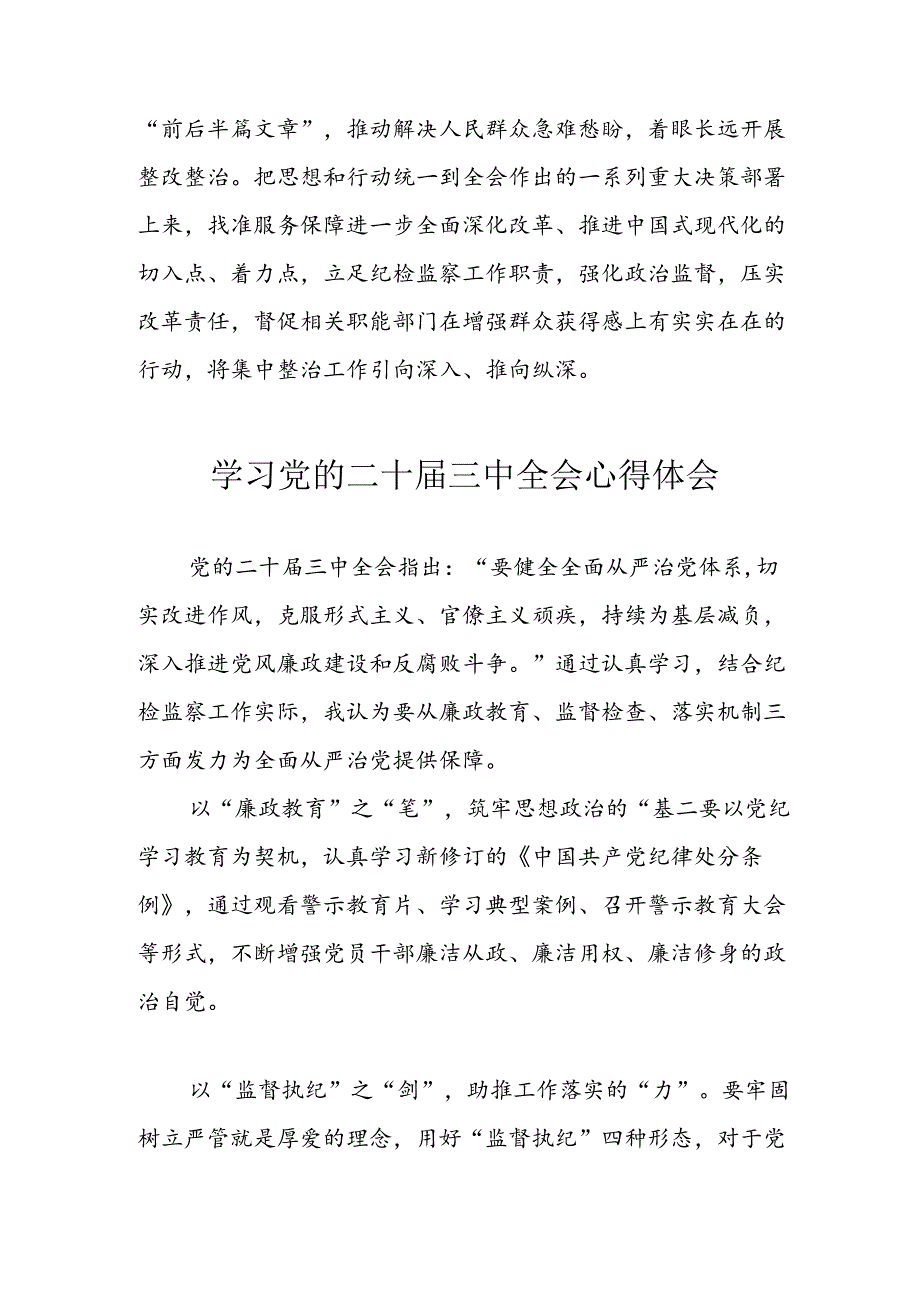 “前后半篇文章”，推动解决人民群众急难愁盼，着眼长远开展整改整治。把思想和行动统一到全会作出的一系列重大决策部署上来，找准服务保障进一步全面深化改革、推进中国式现代化的切入点、着力点，立足纪检监察工作职责，强化政治监督，压实改革责任，督促相关职能部门在增强群众获得感上有实实在在的行动，将集中整治工作引向深入、推向纵深。

学习党的二十届三中全会心得体会

党的二十届三中全会指出：“要健全全面从严治党体系，切实改进作风，克服形式主义、官僚主义顽疾，持续为基层减负，深入推进党风廉政建设和反腐败斗争。”通过认真学习，结合纪检监察工作实际，我认为要从廉政教育、监督检查、落实机制三方面发力为全面从严治党提供保障。

以“廉政教育”之“笔”，筑牢思想政治的“基二要以党纪学习教育为契机，认真学习新修订的《中国共产党纪律处分条例》，通过观看警示教育片、学习典型案例、召开警示教育大会等形式，不断增强党员干部廉洁从政、廉洁用权、廉洁修身的政治自觉。

以“监督执纪”之“剑”，助推工作落实的“力”。要牢固树立严管就是厚爱的理念，用好“监督执纪”四种形态，对于党